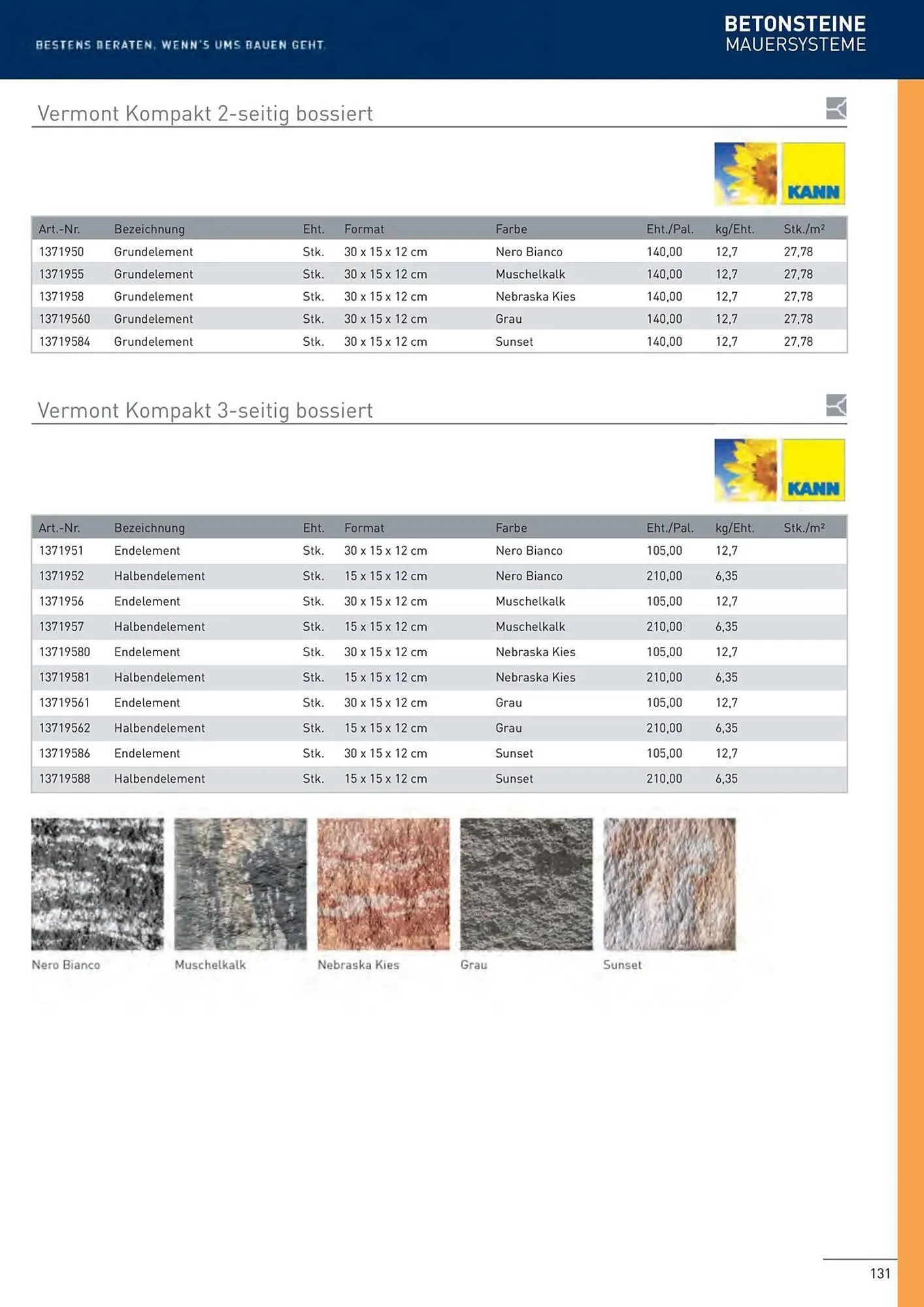 BESTENS BERATEN, WENN'S UMS BAUEN GEHT.

BETONSTEINE
MAUERSYSTEME

Vermont Kompakt 2-seitig bossiert

KANN

| Art.-Nr. | Bezeichnung | Eht. | Format | Farbe | Eht./Pal. | kg/Eht. | Stk./m² |
|---|---|---|---|---|---|---|---|
| 1371950 | Grundelement | Stk. | 30 x 15 x 12 cm | Nero Bianco | 140,00 | 12,7 | 27,78 |
| 1371955 | Grundelement | Stk. | 30 x 15 x 12 cm | Muschelkalk | 140,00 | 12,7 | 27,78 |
| 1371958 | Grundelement | Stk. | 30 x 15 x 12 cm | Nebraska Kies | 140,00 | 12,7 | 27,78 |
| 13719560 | Grundelement | Stk. | 30 x 15 x 12 cm | Grau | 140,00 | 12,7 | 27,78 |
| 13719584 | Grundelement | Stk. | 30 x 15 x 12 cm | Sunset | 140,00 | 12,7 | 27,78 |

Vermont Kompakt 3-seitig bossiert

KANN

| Art.-Nr. | Bezeichnung | Eht. | Format | Farbe | Eht./Pal. | kg/Eht. | Stk./m² |
|---|---|---|---|---|---|---|---|
| 1371951 | Endelement | Stk. | 30 x 15 x 12 cm | Nero Bianco | 105,00 | 12,7 | |
| 1371952 | Halbendelement | Stk. | 15 x 15 x 12 cm | Nero Bianco | 210,00 | 6,35 | |
| 1371956 | Endelement | Stk. | 30 x 15 x 12 cm | Muschelkalk | 105,00 | 12,7 | |
| 1371957 | Halbendelement | Stk. | 15 x 15 x 12 cm | Muschelkalk | 210,00 | 6,35 | |
| 13719580 | Endelement | Stk. | 30 x 15 x 12 cm | Nebraska Kies | 105,00 | 12,7 | |
| 13719581 | Halbendelement | Stk. | 15 x 15 x 12 cm | Nebraska Kies | 210,00 | 6,35 | |
| 13719561 | Endelement | Stk. | 30 x 15 x 12 cm | Grau | 105,00 | 12,7 | |
| 13719562 | Halbendelement | Stk. | 15 x 15 x 12 cm | Grau | 210,00 | 6,35 | |
| 13719586 | Endelement | Stk. | 30 x 15 x 12 cm | Sunset | 105,00 | 12,7 | |
| 13719588 | Halbendelement | Stk. | 15 x 15 x 12 cm | Sunset | 210,00 | 6,35 | |

Nero Bianco
Muschelkalk
Nebraska Kies
Grau
Sunset

131